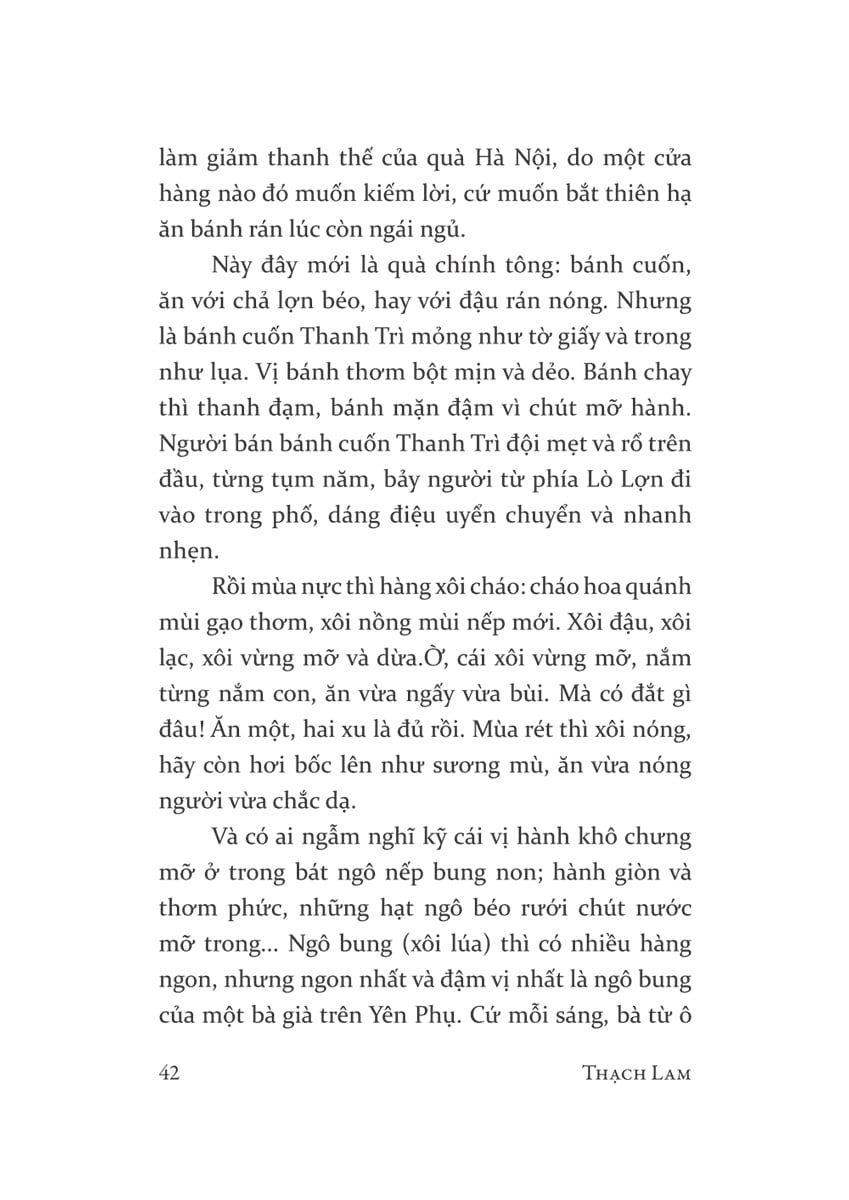 làm giảm thanh thế của quà Hà Nội, do một cửa hàng nào đó muốn kiếm lời, cứ muốn bắt thiên hạ ăn bánh rán lúc còn ngái ngủ.

Này đây mới là quà chính tông: bánh cuốn, ăn với chả lợn béo, hay với đậu rán nóng. Nhưng là bánh cuốn Thanh Trì mỏng như tờ giấy và trong như lụa. Vị bánh thơm bột mịn và dẻo. Bánh chay thì thanh đạm, bánh mặn đậm vì chút mỡ hành. Người bán bánh cuốn Thanh Trì đội mẹt và rổ trên đầu, từng tụm năm, bảy người từ phía Lò Lợn đi vào trong phố, dáng điệu uyển chuyển và nhanh nhẹn.

Rồi mùa nực thì hàng xôi cháo: cháo hoa quánh mùi gạo thơm, xôi nồng mùi nếp mới. Xôi đậu, xôi lạc, xôi vừng mỡ và dừa.Ờ, cái xôi vừng mỡ, nắm từng nắm con, ăn vừa ngấy vừa bùi. Mà có đắt gì đâu! Ăn một, hai xu là đủ rồi. Mùa rét thì xôi nóng, hãy còn hơi bốc lên như sương mù, ăn vừa nóng người vừa chắc dạ.

Và có ai ngẫm nghĩ kỹ cái vị hành khô chưng mỡ ở trong bát ngô nếp bung non; hành giòn và thơm phức, những hạt ngô béo rưới chút nước mỡ trong... Ngô bung (xôi lúa) thì có nhiều hàng ngon, nhưng ngon nhất và đậm vị nhất là ngô bung của một bà già trên Yên Phụ. Cứ mỗi sáng, bà từ ô

42 THẠCH LAM